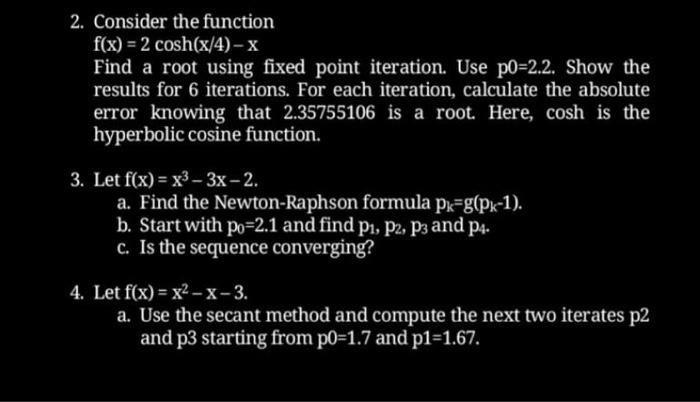 2. Consider the function

$f(x) = 2\cosh(x/4) - x$

Find a root using fixed point iteration. Use p0=2.2. Show the results for 6 iterations. For each iteration, calculate the absolute error knowing that 2.35755106 is a root. Here, cosh is the hyperbolic cosine function.

3. Let $f(x) = x^3 - 3x - 2$.

a. Find the Newton-Raphson formula $p_k=g(p_k-1)$.

b. Start with $p_0=2.1$ and find $p_1$, $p_2$, $p_3$ and $p_4$.

c. Is the sequence converging?

4. Let $f(x) = x^2 - x - 3$.

a. Use the secant method and compute the next two iterates p2 and p3 starting from p0=1.7 and p1=1.67.